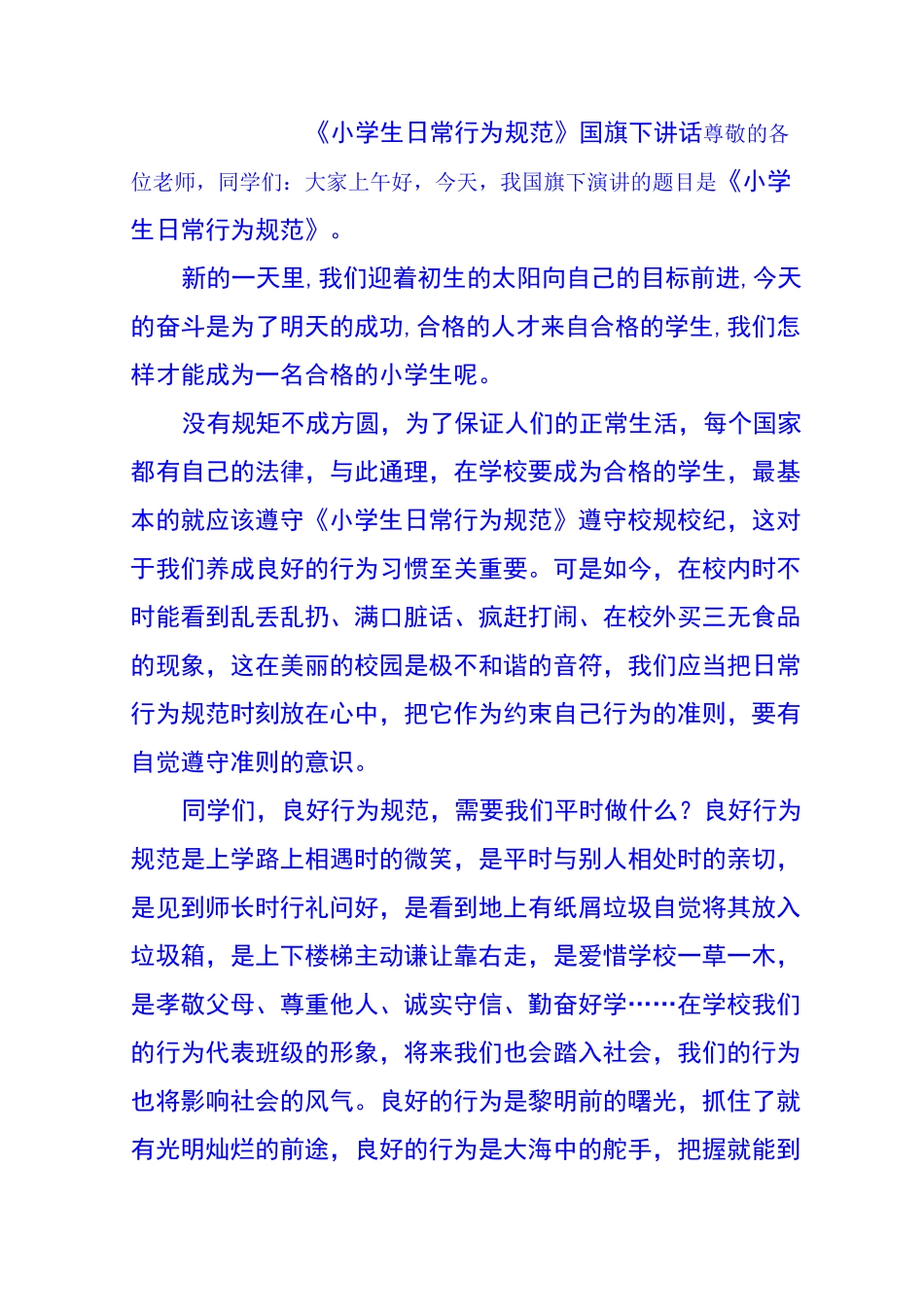 《小学生日常行为规范》国旗下讲话尊敬的各位老师，同学们：大家上午好，今天，我国旗下演讲的题目是《小学生日常行为规范》。

新的一天里,我们迎着初生的太阳向自己的目标前进,今天的奋斗是为了明天的成功,合格的人才来自合格的学生,我们怎样才能成为一名合格的小学生呢。

没有规矩不成方圆，为了保证人们的正常生活，每个国家都有自己的法律，与此通理，在学校要成为合格的学生，最基本的就应该遵守《小学生日常行为规范》遵守校规校纪，这对于我们养成良好的行为习惯至关重要。可是如今，在校内时不时能看到乱丢乱扔、满口脏话、疯赶打闹、在校外买三无食品的现象，这在美丽的校园是极不和谐的音符，我们应当把日常行为规范时刻放在心中，把它作为约束自己行为的准则，要有自觉遵守准则的意识。

同学们，良好行为规范，需要我们平时做什么？良好行为规范是上学路上相遇时的微笑，是平时与别人相处时的亲切，是见到师长时行礼问好，是看到地上有纸屑垃圾自觉将其放入垃圾箱，是上下楼梯主动谦让靠右走，是爱惜学校一草一木，是孝敬父母、尊重他人、诚实守信、勤奋好学……在学校我们的行为代表班级的形象，将来我们也会踏入社会，我们的行为也将影响社会的风气。良好的行为是黎明前的曙光，抓住了就有光明灿烂的前途，良好的行为是大海中的舵手，把握就能到